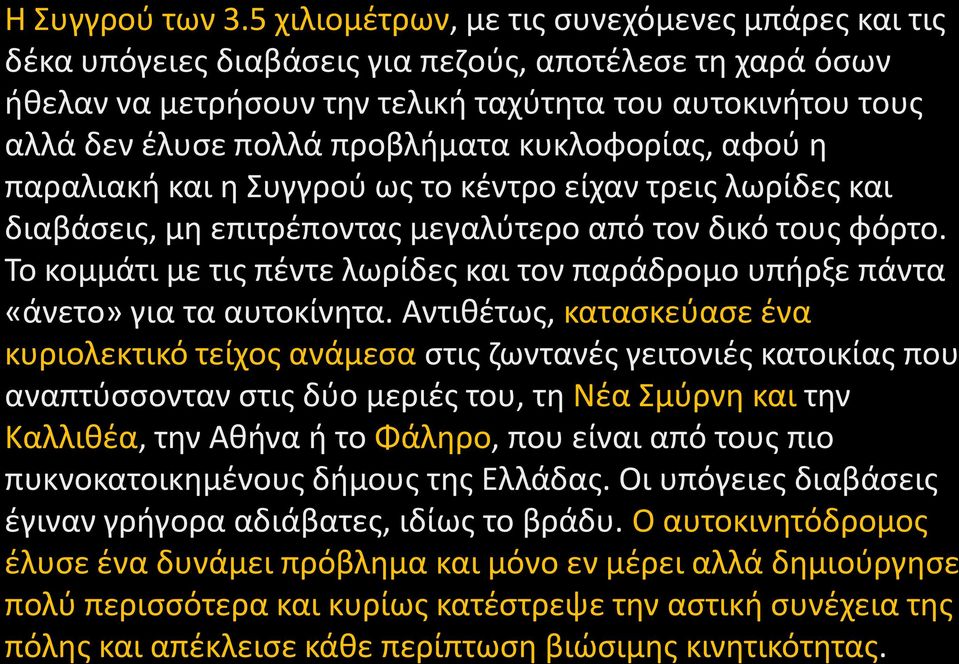 Η Συγγρού των 3.5 χιλιομέτρων, με τις συνεχόμενες μπάρες και τις δέκα υπόγειες διαβάσεις για πεζούς, αποτέλεσε τη χαρά όσων ήθελαν να μετρήσουν την τελική ταχύτητα του αυτοκινήτου τους αλλά δεν έλυσε πολλά προβλήματα κυκλοφορίας, αφού η παραλιακή και η Συγγρού ως το κέντρο είχαν τρεις λωρίδες και διαβάσεις, μη επιτρέποντας μεγαλύτερο από τον δικό τους φόρτο. Το κομμάτι με τις πέντε λωρίδες και τον παράδρομο υπήρξε πάντα «άνετο» για τα αυτοκίνητα. Αντιθέτως, κατασκεύασε ένα κυριολεκτικό τείχος ανάμεσα στις ζωντανές γειτονιές κατοικίας που αναπτύσσονταν στις δύο μεριές του, τη Νέα Σμύρνη και την Καλλιθέα, την Αθήνα ή το Φάληρο, που είναι από τους πιο πυκνοκατοικημένους δήμους της Ελλάδας. Οι υπόγειες διαβάσεις έγιναν γρήγορα αδιάβατες, ιδίως το βράδυ. Ο αυτοκινητόδρομος έλυσε ένα δυνάμει πρόβλημα και μόνο εν μέρει αλλά δημιούργησε πολύ περισσότερα και κυρίως κατέστρεψε την αστική συνέχεια της πόλης και απέκλεισε κάθε περίπτωση βιώσιμης κινητικότητας.